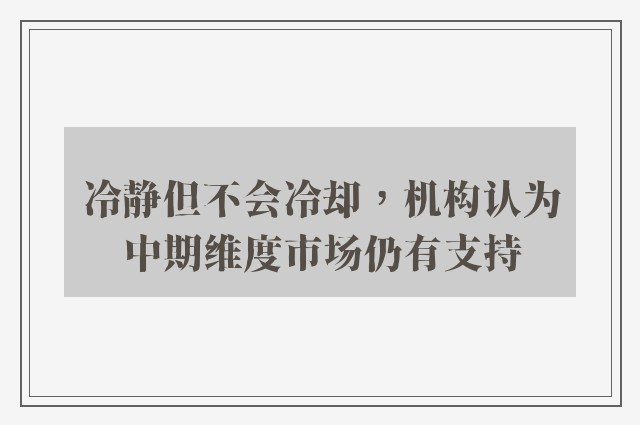 冷静但不会冷却，机构认为中期维度市场仍有支持